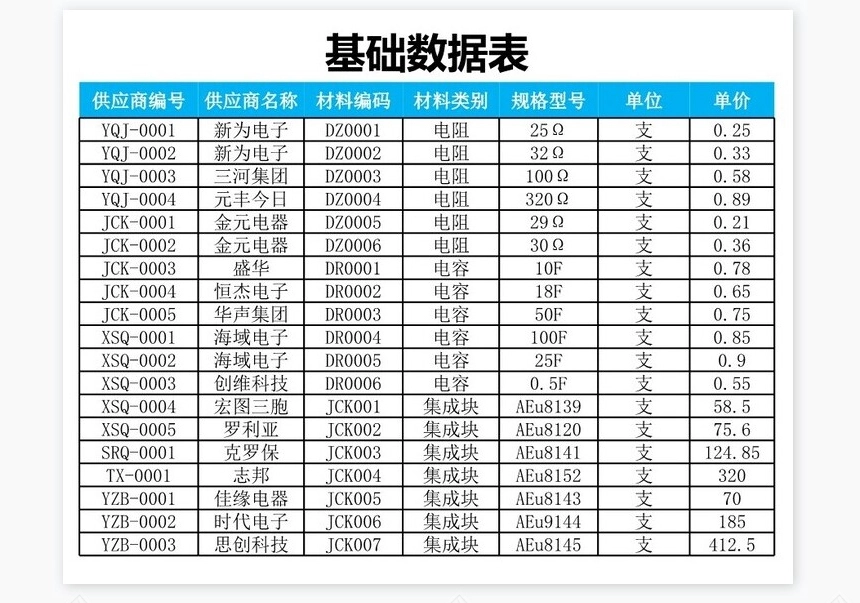 基础数据表

| 供应商编号 | 供应商名称 | 材料编码 | 材料类别 | 规格型号 | 单位 | 单价 |
|---|---|---|---|---|---|---|
| YQJ-0001 | 新为电子 | DZ0001 | 电阻 | 25Ω | 支 | 0.25 |
| YQJ-0002 | 新为电子 | DZ0002 | 电阻 | 32Ω | 支 | 0.33 |
| YQJ-0003 | 三河集团 | DZ0003 | 电阻 | 100Ω | 支 | 0.58 |
| YQJ-0004 | 元丰今日 | DZ0004 | 电阻 | 320Ω | 支 | 0.89 |
| JCK-0001 | 金元电器 | DZ0005 | 电阻 | 29Ω | 支 | 0.21 |
| JCK-0002 | 金元电器 | DZ0006 | 电阻 | 30Ω | 支 | 0.36 |
| JCK-0003 | 盛华 | DR0001 | 电容 | 10F | 支 | 0.78 |
| JCK-0004 | 恒杰电子 | DR0002 | 电容 | 18F | 支 | 0.65 |
| JCK-0005 | 华声集团 | DR0003 | 电容 | 50F | 支 | 0.75 |
| XSQ-0001 | 海域电子 | DR0004 | 电容 | 100F | 支 | 0.85 |
| XSQ-0002 | 海域电子 | DR0005 | 电容 | 25F | 支 | 0.9 |
| XSQ-0003 | 创维科技 | DR0006 | 电容 | 0.5F | 支 | 0.55 |
| XSQ-0004 | 宏图三胞 | JCK001 | 集成块 | AEu8139 | 支 | 58.5 |
| XSQ-0005 | 罗利亚 | JCK002 | 集成块 | AEu8120 | 支 | 75.6 |
| SRQ-0001 | 克罗保 | JCK003 | 集成块 | AEu8141 | 支 | 124.85 |
| TX-0001 | 志邦 | JCK004 | 集成块 | AEu8152 | 支 | 320 |
| YZB-0001 | 佳缘电器 | JCK005 | 集成块 | AEu8143 | 支 | 70 |
| YZB-0002 | 时代电子 | JCK006 | 集成块 | AEu9144 | 支 | 185 |
| YZB-0003 | 思创科技 | JCK007 | 集成块 | AEu8145 | 支 | 412.5 |